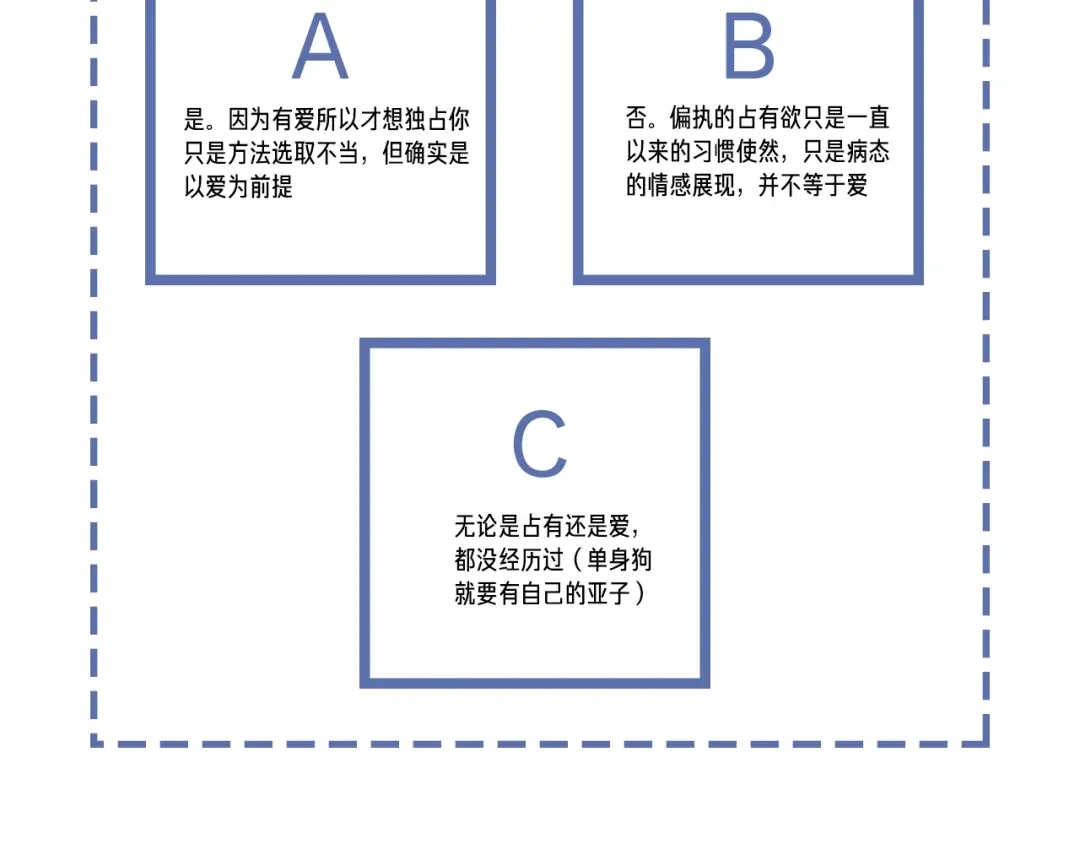 A

是。因为有爱所以才想独占你只是方法选取不当，但确实是以爱为前提

B

否。偏执的占有欲只是一直以来的习惯使然，只是病态的情感展现，并不等于爱

C

无论是占有还是爱，都没经历过（单身狗就要有自己的亚子）